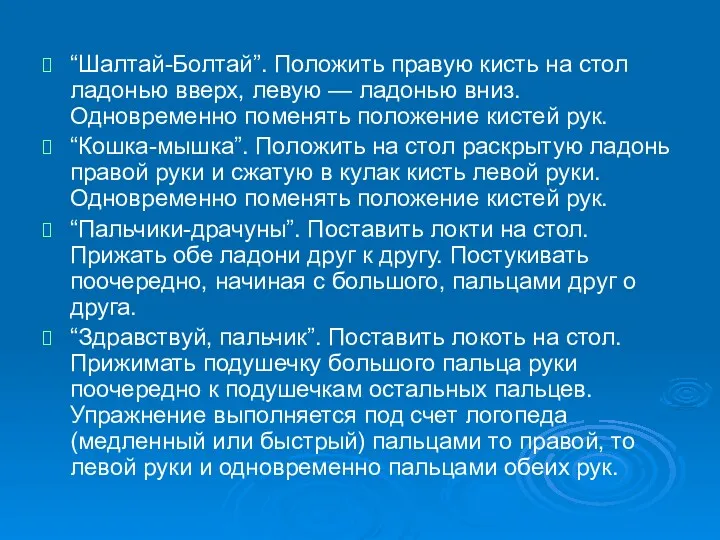 “Шалтай-Болтай”. Положить правую кисть на стол ладонью вверх, левую — ладонью вниз. Одновременно поменять положение кистей рук.

“Кошка-мышка”. Положить на стол раскрытую ладонь правой руки и сжатую в кулак кисть левой руки. Одновременно поменять положение кистей рук.

“Пальчики-драчуны”. Поставить локти на стол. Прижать обе ладони друг к другу. Постукивать поочередно, начиная с большого, пальцами друг о друга.

“Здравствуй, пальчик”. Поставить локоть на стол. Прижимать подушечку большого пальца руки поочередно к подушечкам остальных пальцев. Упражнение выполняется под счет логопеда (медленный или быстрый) пальцами то правой, то левой руки и одновременно пальцами обеих рук.